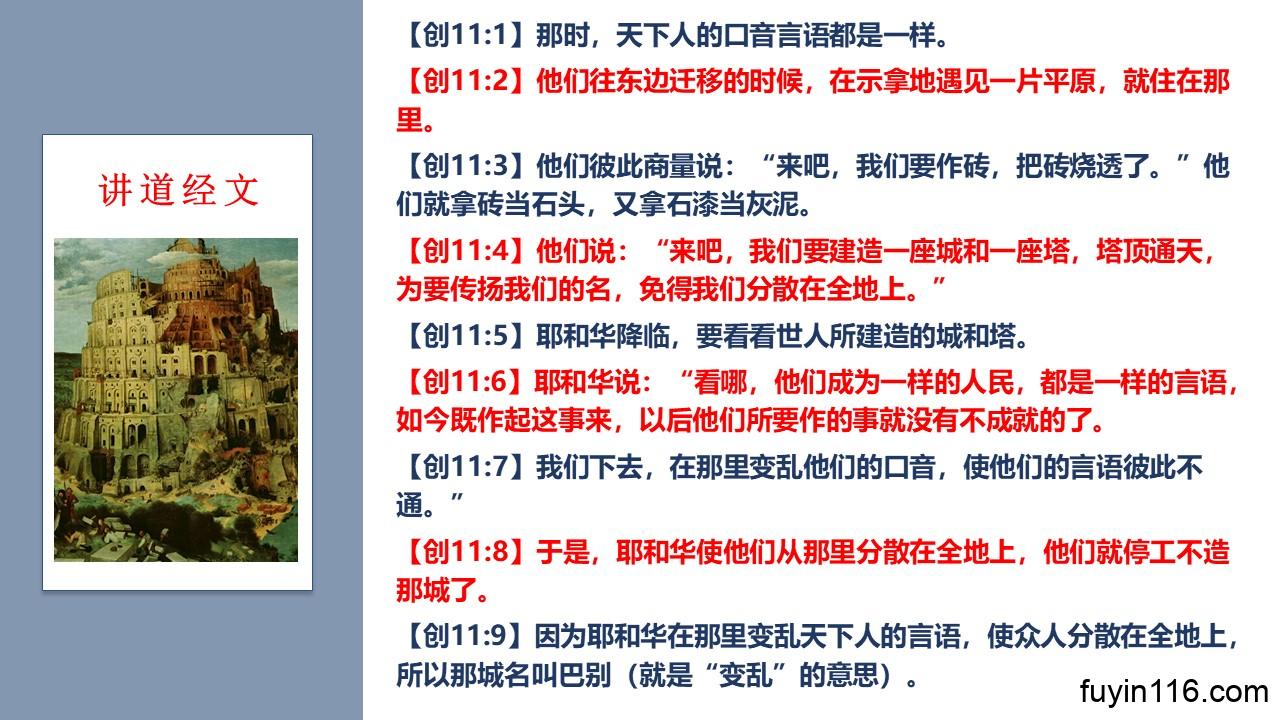 讲道经文

【创11:1】那时，天下人的口音言语都是一样。

【创11:2】他们往东边迁移的时候，在示拿地遇见一片平原，就住在那里。

【创11:3】他们彼此商量说：“来吧，我们要作砖，把砖烧透了。”他们就拿砖当石头，又拿石漆当灰泥。

【创11:4】他们说：“来吧，我们要建造一座城和一座塔，塔顶通天，为要传扬我们的名，免得我们分散在全地上。”

【创11:5】耶和华降临，要看看世人所建造的城和塔。

【创11:6】耶和华说：“看哪，他们成为一样的人民，都是一样的言语，如今既作起这事来，以后他们所要作的事就没有不成就的了。

【创11:7】我们下去，在那里变乱他们的口音，使他们的言语彼此不通。”

【创11:8】于是，耶和华使他们从那里分散在全地上，他们就停工不造那城了。

【创11:9】因为耶和华在那里变乱天下人的言语，使众人分散在全地上，所以那城名叫巴别（就是“变乱”的意思）。

fuyin116.com